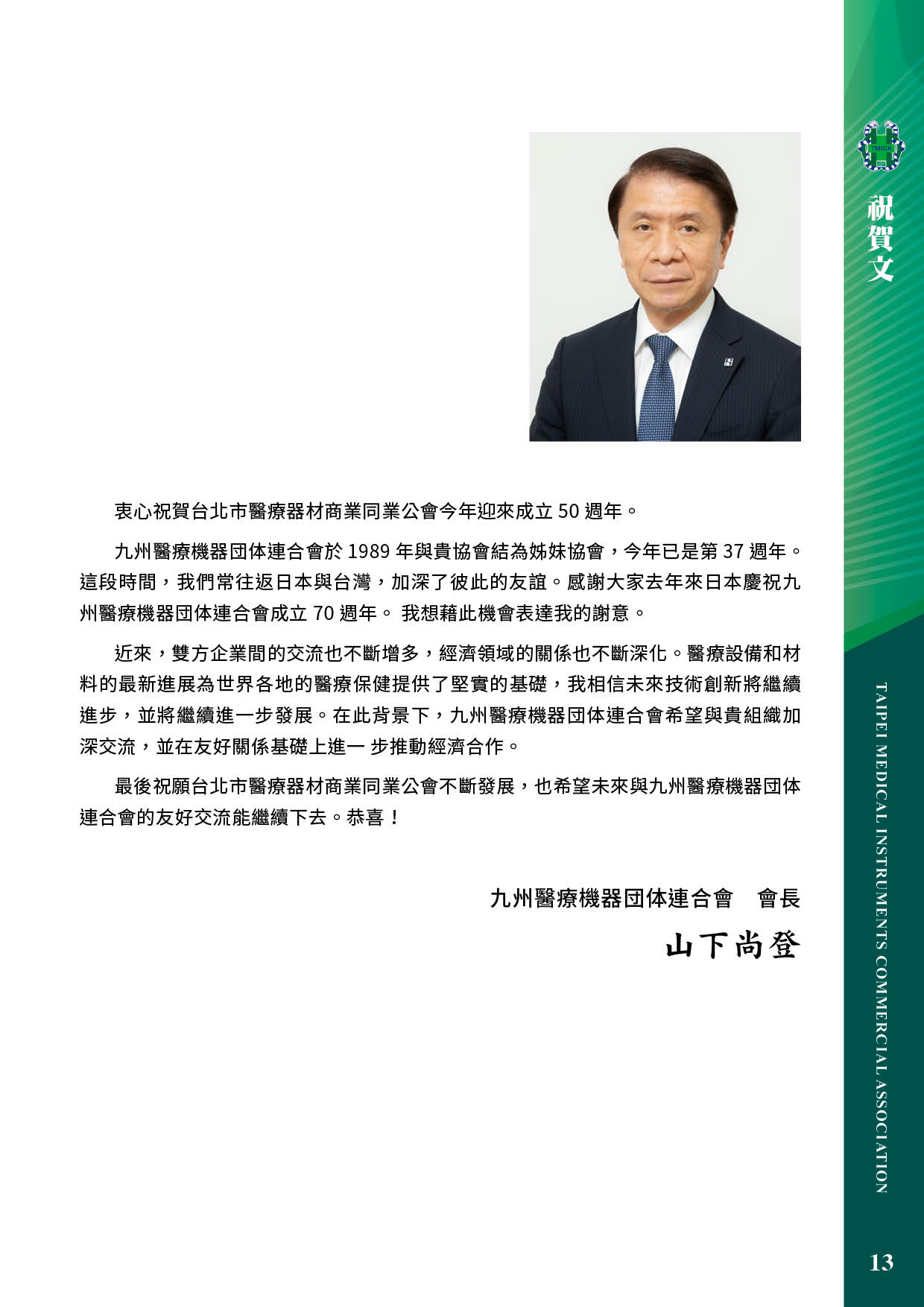 TMICA

祝賀文

衷心祝賀台北市醫療器材商業同業公會今年迎來成立 50 週年。

九州醫療機器団体連合會於 1989 年與貴協會結為姊妹協會，今年已是第 37 週年。這段時間，我們常往返日本與台灣，加深了彼此的友誼。感謝大家去年來日本慶祝九州醫療機器団体連合會成立 70 週年。 我想藉此機會表達我的謝意。

近來，雙方企業間的交流也不斷增多，經濟領域的關係也不斷深化。醫療設備和材料的最新進展為世界各地的醫療保健提供了堅實的基礎，我相信未來技術創新將繼續進步，並將繼續進一步發展。在此背景下，九州醫療機器団体連合會希望與貴組織加深交流，並在友好關係基礎上進一 步推動經濟合作。

最後祝願台北市醫療器材商業同業公會不斷發展，也希望未來與九州醫療機器団体連合會的友好交流能繼續下去。恭喜！

九州醫療機器団体連合會　會長

山下尚登

TAIPEI MEDICAL INSTRUMENTS COMMERCIAL ASSOCIATION

13